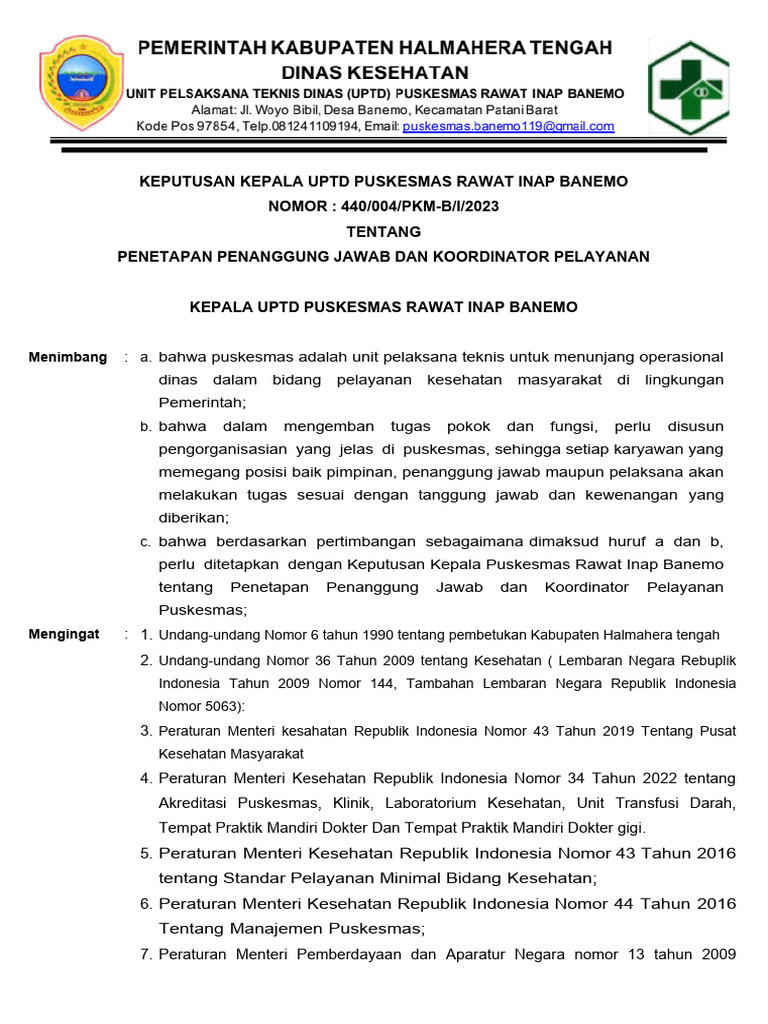 PEMERINTAH KABUPATEN HALMAHERA TENGAH
DINAS KESEHATAN
UNIT PELSAKSANA TEKNIS DINAS (UPTD) PUSKESMAS RAWAT INAP BANEMO
Alamat: Jl. Woyo Bibil, Desa Banemo, Kecamatan Patani Barat
Kode Pos 97854, Telp.081241109194, Email: puskesmas.banemo119@gmail.com

KEPUTUSAN KEPALA UPTD PUSKESMAS RAWAT INAP BANEMO
NOMOR : 440/004/PKM-B/I/2023
TENTANG
PENETAPAN PENANGGUNG JAWAB DAN KOORDINATOR PELAYANAN

KEPALA UPTD PUSKESMAS RAWAT INAP BANEMO

Menimbang : a. bahwa puskesmas adalah unit pelaksana teknis untuk menunjang operasional dinas dalam bidang pelayanan kesehatan masyarakat di lingkungan Pemerintah;
b. bahwa dalam mengemban tugas pokok dan fungsi, perlu disusun pengorganisasian yang jelas di puskesmas, sehingga setiap karyawan yang memegang posisi baik pimpinan, penanggung jawab maupun pelaksana akan melakukan tugas sesuai dengan tanggung jawab dan kewenangan yang diberikan;
c. bahwa berdasarkan pertimbangan sebagaimana dimaksud huruf a dan b, perlu ditetapkan dengan Keputusan Kepala Puskesmas Rawat Inap Banemo tentang Penetapan Penanggung Jawab dan Koordinator Pelayanan Puskesmas;

Mengingat : 1. Undang-undang Nomor 6 tahun 1990 tentang pembetukan Kabupaten Halmahera tengah
2. Undang-undang Nomor 36 Tahun 2009 tentang Kesehatan ( Lembaran Negara Rebuplik Indonesia Tahun 2009 Nomor 144, Tambahan Lembaran Negara Republik Indonesia Nomor 5063):
3. Peraturan Menteri kesahatan Republik Indonesia Nomor 43 Tahun 2019 Tentang Pusat Kesehatan Masyarakat
4. Peraturan Menteri Kesehatan Republik Indonesia Nomor 34 Tahun 2022 tentang Akreditasi Puskesmas, Klinik, Laboratorium Kesehatan, Unit Transfusi Darah, Tempat Praktik Mandiri Dokter Dan Tempat Praktik Mandiri Dokter gigi.
5. Peraturan Menteri Kesehatan Republik Indonesia Nomor 43 Tahun 2016 tentang Standar Pelayanan Minimal Bidang Kesehatan;
6. Peraturan Menteri Kesehatan Republik Indonesia Nomor 44 Tahun 2016 Tentang Manajemen Puskesmas;
7. Peraturan Menteri Pemberdayaan dan Aparatur Negara nomor 13 tahun 2009